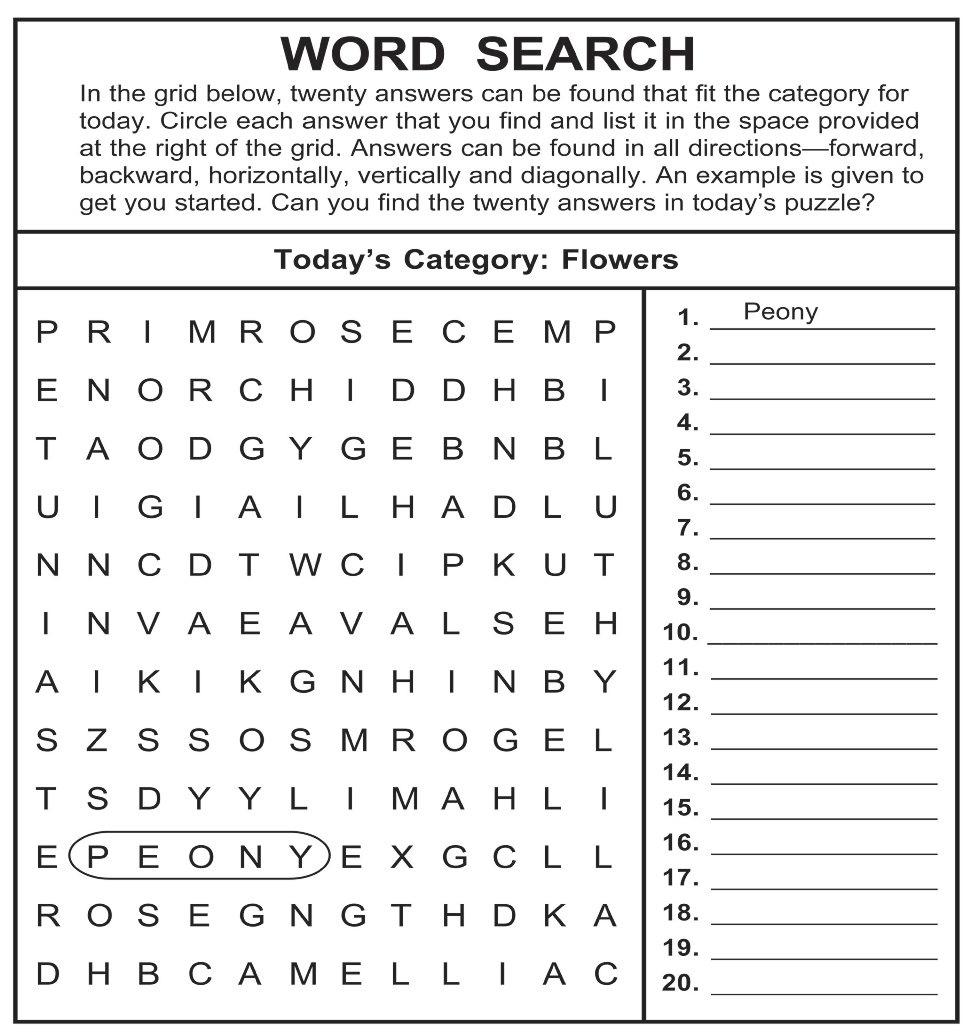 WORD SEARCH

In the grid below, twenty answers can be found that fit the category for today. Circle each answer that you find and list it in the space provided at the right of the grid. Answers can be found in all directions—forward, backward, horizontally, vertically and diagonally. An example is given to get you started. Can you find the twenty answers in today's puzzle?

Today's Category: Flowers

P R I M R O S E C E M P
E N O R C H I D D H B I
T A O D G Y G E B N B L
U I G I A I L H A D L U
N N C D T W C I P K U T
I N V A E A V A L S E H
A I K I K G N H I N B Y
S Z S S O S M R O G E L
T S D Y Y L I M A H L I
E P E O N Y E X G C L L
R O S E G N G T H D K A
D H B C A M E L L I A C

1. Peony
2.
3.
4.
5.
6.
7.
8.
9.
10.
11.
12.
13.
14.
15.
16.
17.
18.
19.
20.